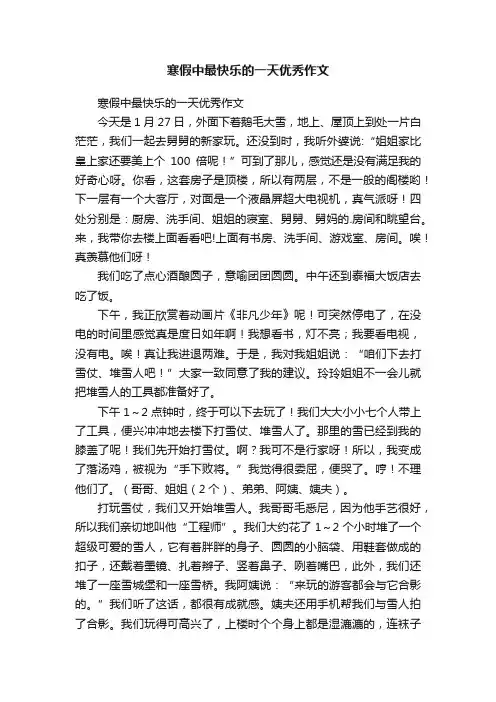 寒假中最快乐的一天优秀作文

寒假中最快乐的一天优秀作文

今天是 1 月 27 日，外面下着鹅毛大雪，地上、屋顶上到处一片白茫茫，我们一起去舅舅的新家玩。还没到时，我听外婆说：“姐姐家比皇上家还要美上个 100 倍呢！”可到了那儿，感觉还是没有满足我的好奇心呀。你看，这套房子是顶楼，所以有两层，不是一般的阁楼哟！下一层有一个大客厅，对面是一个液晶屏超大电视机，真气派呀！四处分别是：厨房、洗手间、姐姐的寝室、舅舅、舅妈的.房间和眺望台。来，我带你去楼上面看看吧!上面有书房、洗手间、游戏室、房间。唉！真羡慕他们呀！

我们吃了点心酒酿圆子，意喻团团圆圆。中午还到泰福大饭店去吃了饭。

下午，我正欣赏着动画片《非凡少年》呢！可突然停电了，在没电的时间里感觉真是度日如年啊！我想看书，灯不亮；我要看电视，没有电。唉！真让我进退两难。于是，我对我姐姐说：“咱们下去打雪仗、堆雪人吧！”大家一致同意了我的建议。玲玲姐姐不一会儿就把堆雪人的工具都准备好了。

下午 1～2 点钟时，终于可以下去玩了！我们大大小小七个人带上了工具，便兴冲冲地去楼下打雪仗、堆雪人了。那里的雪已经到我的膝盖了呢！我们先开始打雪仗。啊？我可不是行家呀！所以，我变成了落汤鸡，被视为“手下败将。”我觉得很委屈，便哭了。哼！不理他们了。（哥哥、姐姐（2 个）、弟弟、阿姨、姨夫）。

打玩雪仗，我们又开始堆雪人。我哥哥毛悉尼，因为他手艺很好，所以我们亲切地叫他“工程师”。我们大约花了 1～2 个小时堆了一个超级可爱的雪人，它有着胖胖的身子、圆圆的小脑袋、用鞋套做成的扣子，还戴着墨镜、扎着辫子、竖着鼻子、咧着嘴巴，此外，我们还堆了一座雪城堡和一座雪桥。我阿姨说：“来玩的游客都会与它合影的。”我们听了这话，都很有成就感。姨夫还用手机帮我们与雪人拍了合影。我们玩得可高兴了，上楼时个个身上都是湿漉漉的，连袜子